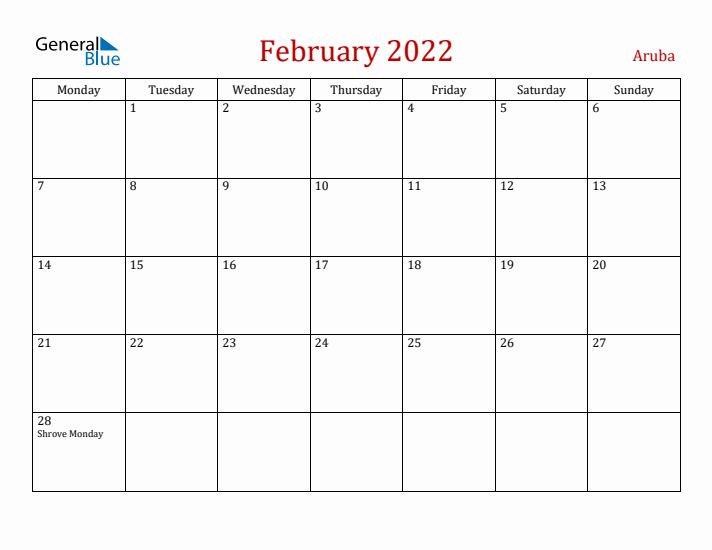 General Blue

February 2022

Aruba

| Monday | Tuesday | Wednesday | Thursday | Friday | Saturday | Sunday |
|---|---|---|---|---|---|---|
| | 1 | 2 | 3 | 4 | 5 | 6 |
| 7 | 8 | 9 | 10 | 11 | 12 | 13 |
| 14 | 15 | 16 | 17 | 18 | 19 | 20 |
| 21 | 22 | 23 | 24 | 25 | 26 | 27 |
| 28 Shrove Monday | | | | | | |